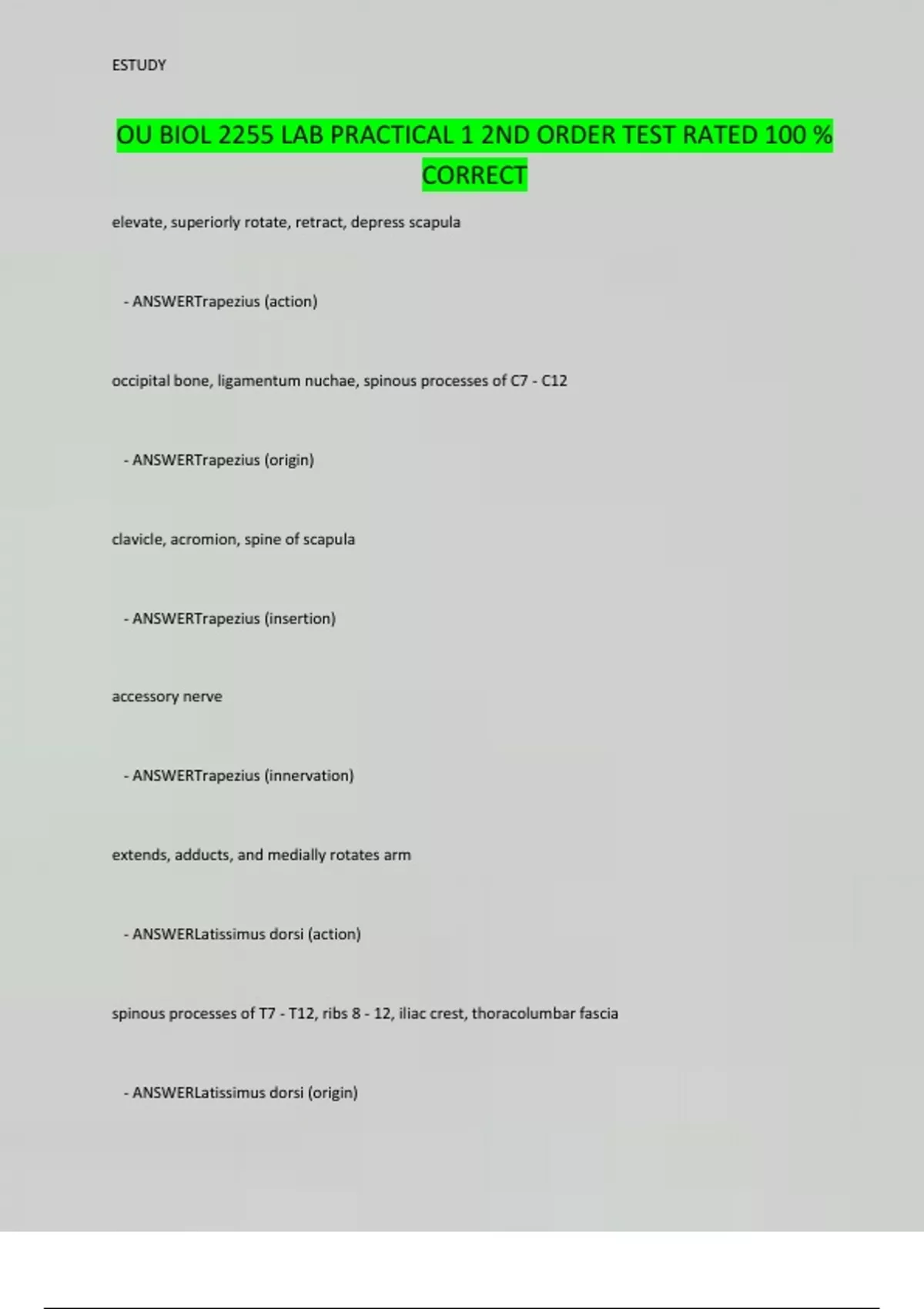 ESTUDY

OU BIOL 2255 LAB PRACTICAL 1 2ND ORDER TEST RATED 100 % CORRECT

elevate, superiorly rotate, retract, depress scapula

- ANSWERTrapezius (action)

occipital bone, ligamentum nuchae, spinous processes of C7 - C12

- ANSWERTrapezius (origin)

clavicle, acromion, spine of scapula

- ANSWERTrapezius (insertion)

accessory nerve

- ANSWERTrapezius (innervation)

extends, adducts, and medially rotates arm

- ANSWERLatissimus dorsi (action)

spinous processes of T7 - T12, ribs 8 - 12, iliac crest, thoracolumbar fascia

- ANSWERLatissimus dorsi (origin)